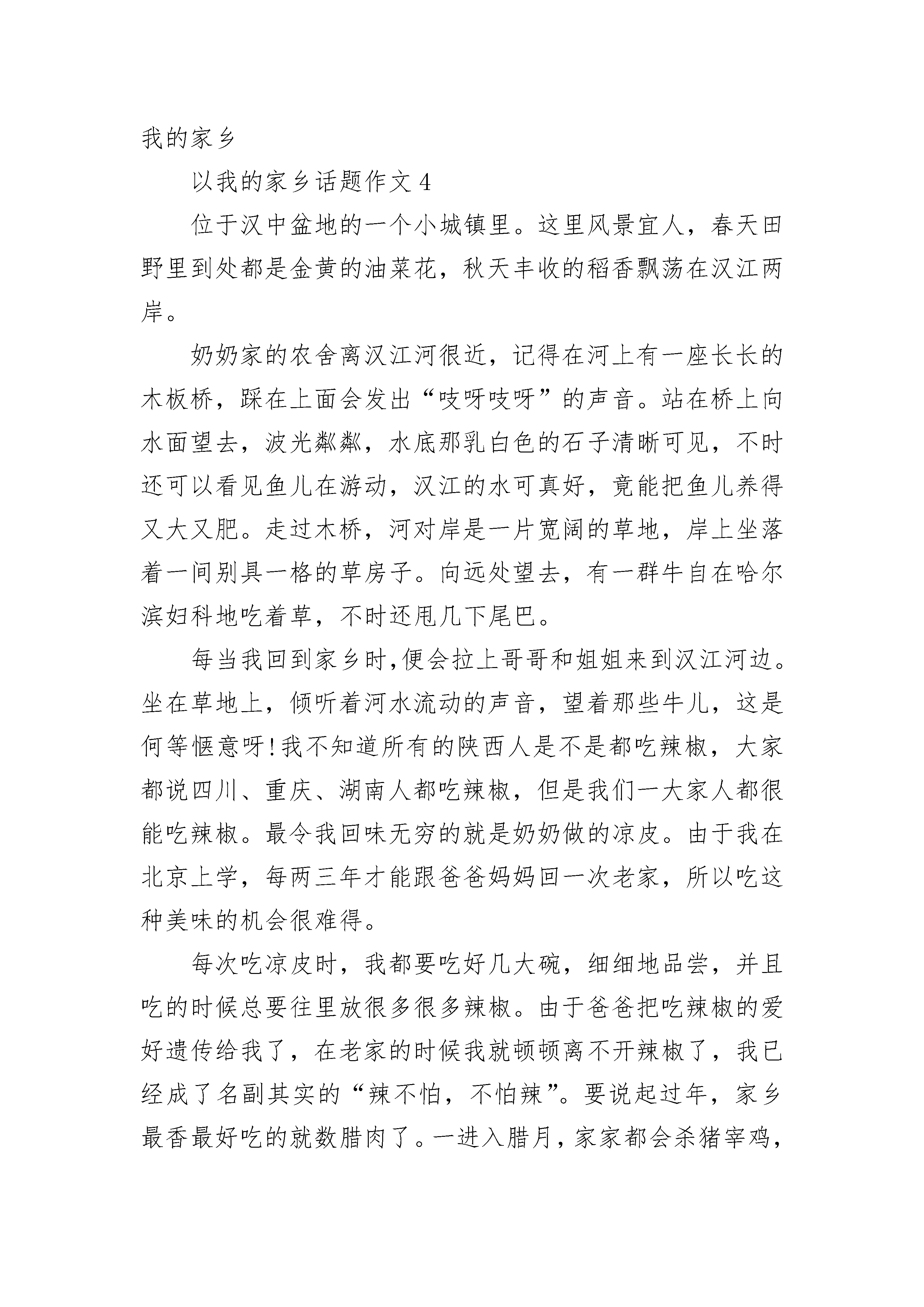 我的家乡

以我的家乡话题作文 4

位于汉中盆地的一个小城镇里。这里风景宜人，春天田野里到处都是金黄的油菜花，秋天丰收的稻香飘荡在汉江两岸。

奶奶家的农舍离汉江河很近，记得在河上有一座长长的木板桥，踩在上面会发出“吱呀吱呀”的声音。站在桥上向水面望去，波光粼粼，水底那乳白色的石子清晰可见，不时还可以看见鱼儿在游动，汉江的水可真好，竟能把鱼儿养得又大又肥。走过木桥，河对岸是一片宽阔的草地，岸上坐落着一间别具一格的草房子。向远处望去，有一群牛自在哈尔滨妇科地吃着草，不时还甩几下尾巴。

每当我回到家乡时,便会拉上哥哥和姐姐来到汉江河边。坐在草地上，倾听着河水流动的声音，望着那些牛儿，这是何等惬意呀!我不知道所有的陕西人是不是都吃辣椒，大家都说四川、重庆、湖南人都吃辣椒，但是我们一大家人都很能吃辣椒。最令我回味无穷的就是奶奶做的凉皮。由于我在北京上学，每两三年才能跟爸爸妈妈回一次老家，所以吃这种美味的机会很难得。

每次吃凉皮时，我都要吃好几大碗，细细地品尝，并且吃的时候总要往里放很多很多辣椒。由于爸爸把吃辣椒的爱好遗传给我了，在老家的时候我就顿顿离不开辣椒了，我已经成了名副其实的“辣不怕，不怕辣”。要说起过年，家乡最香最好吃的就数腊肉了。一进入腊月，家家都会杀猪宰鸡,